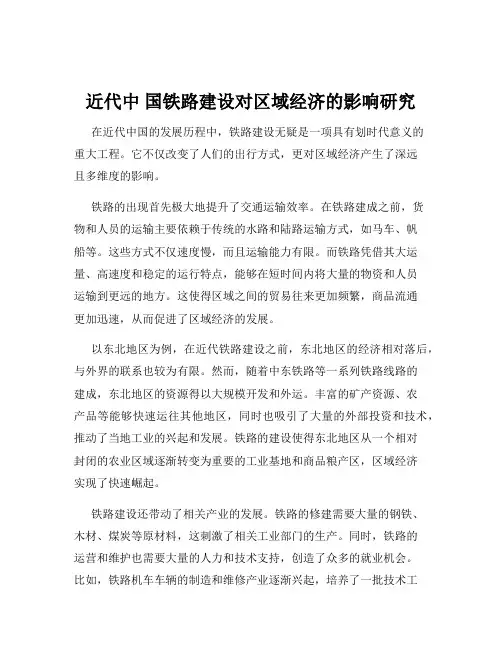 近代中 国铁路建设对区域经济的影响研究

在近代中国的发展历程中，铁路建设无疑是一项具有划时代意义的重大工程。它不仅改变了人们的出行方式，更对区域经济产生了深远且多维度的影响。

铁路的出现首先极大地提升了交通运输效率。在铁路建成之前，货物和人员的运输主要依赖于传统的水路和陆路运输方式，如马车、帆船等。这些方式不仅速度慢，而且运输能力有限。而铁路凭借其大运量、高速度和稳定的运行特点，能够在短时间内将大量的物资和人员运输到更远的地方。这使得区域之间的贸易往来更加频繁，商品流通更加迅速，从而促进了区域经济的发展。

以东北地区为例，在近代铁路建设之前，东北地区的经济相对落后，与外界的联系也较为有限。然而，随着中东铁路等一系列铁路线路的建成，东北地区的资源得以大规模开发和外运。丰富的矿产资源、农产品等能够快速运往其他地区，同时也吸引了大量的外部投资和技术，推动了当地工业的兴起和发展。铁路的建设使得东北地区从一个相对封闭的农业区域逐渐转变为重要的工业基地和商品粮产区，区域经济实现了快速崛起。

铁路建设还带动了相关产业的发展。铁路的修建需要大量的钢铁、木材、煤炭等原材料，这刺激了相关工业部门的生产。同时，铁路的运营和维护也需要大量的人力和技术支持，创造了众多的就业机会。比如，铁路机车车辆的制造和维修产业逐渐兴起，培养了一批技术工